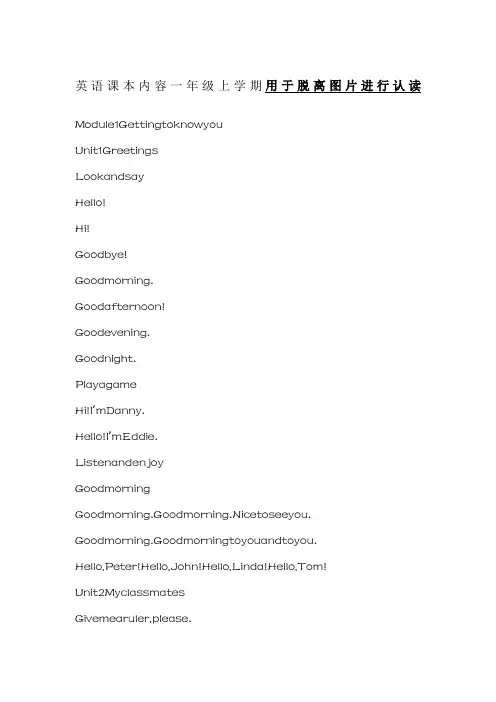 英语课本内容一年级上学期用于脱离图片进行认读

Module1Gettingtoknowyou

Unit1Greetings

Lookandsay

Hello!

Hi!

Goodbye!

Goodmorning.

Goodafternoon!

Goodevening.

Goodnight.

Playagame

Hi!I'mDanny.

Hello!I'mEddie.

Listenandenjoy

Goodmorning

Goodmorning.Goodmorning.Nicetoseeyou.

Goodmorning.Goodmorningtoyouandtoyou.

Hello,Peter!Hello,John!Hello,Linda!Hello,Tom!

Unit2Myclassmates

Givemearuler,please.